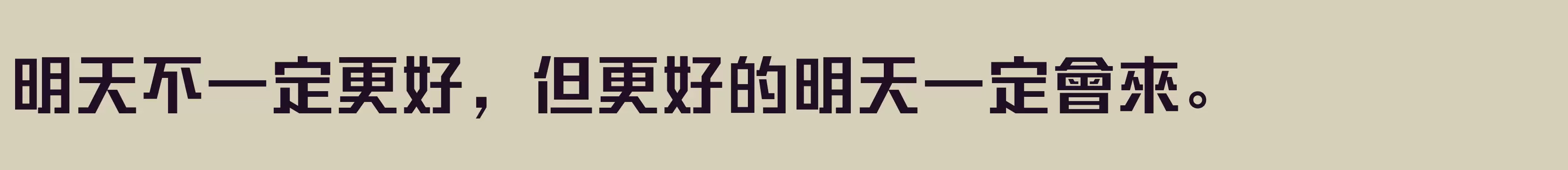 明天不一定更好，但更好的明天一定會來。